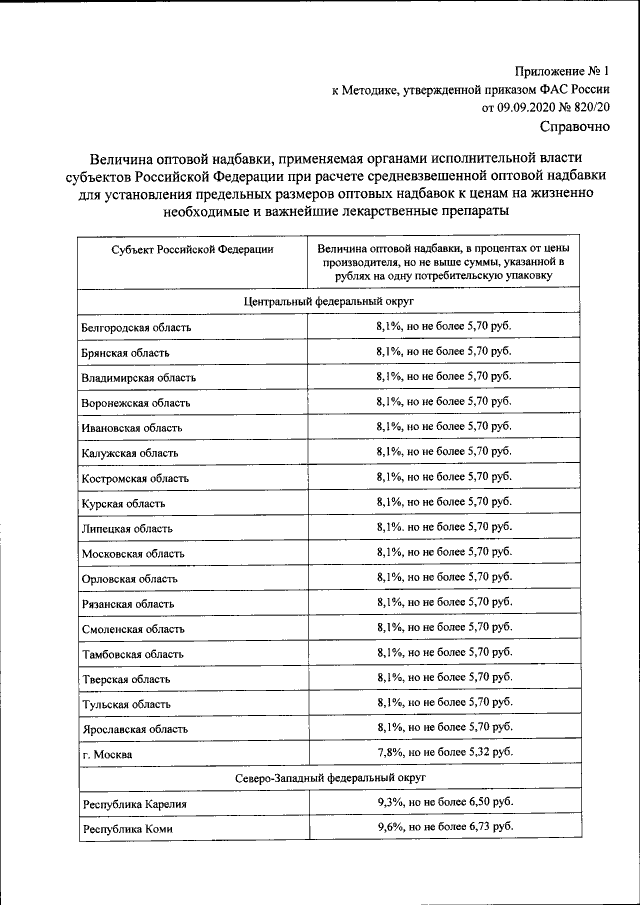 Приложение № 1
к Методике, утвержденной приказом ФАС России
от 09.09.2020 № 820/20

Справочно

Величина оптовой надбавки, применяемая органами исполнительной власти субъектов Российской Федерации при расчете средневзвешенной оптовой надбавки для установления предельных размеров оптовых надбавок к ценам на жизненно необходимые и важнейшие лекарственные препараты

| Субъект Российской Федерации | Величина оптовой надбавки, в процентах от цены производителя, но не выше суммы, указанной в рублях на одну потребительскую упаковку |
|---|---|
| Центральный федеральный округ | |
| Белгородская область | 8,1%, но не более 5,70 руб. |
| Брянская область | 8,1%, но не более 5,70 руб. |
| Владимирская область | 8,1%, но не более 5,70 руб. |
| Воронежская область | 8,1%, но не более 5,70 руб. |
| Ивановская область | 8,1%, но не более 5,70 руб. |
| Калужская область | 8,1%, но не более 5,70 руб. |
| Костромская область | 8,1%, но не более 5,70 руб. |
| Курская область | 8,1%, но не более 5,70 руб. |
| Липецкая область | 8,1%. но не более 5,70 руб. |
| Московская область | 8,1%, но не более 5,70 руб. |
| Орловская область | 8,1%, но не более 5,70 руб. |
| Рязанская область | 8,1%, но не более 5,70 руб. |
| Смоленская область | 8,1%, но не более 5,70 руб. |
| Тамбовская область | 8,1%, но не более 5,70 руб. |
| Тверская область | 8,1%, но не более 5,70 руб. |
| Тульская область | 8,1%, но не более 5,70 руб. |
| Ярославская область | 8,1%, но не более 5,70 руб. |
| г. Москва | 7,8%, но не более 5,32 руб. |
| Северо-Западный федеральный округ | |
| Республика Карелия | 9,3%, но не более 6,50 руб. |
| Республика Коми | 9,6%, но не более 6,73 руб. |